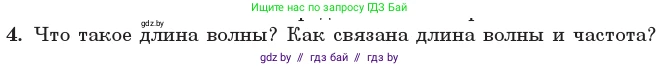 Ищите нас по запросу ГДЗ Бай

gdz.by

4. Что такое длина волны? Как связана длина волны и частота?

gdz by // гдз бай // гдз by